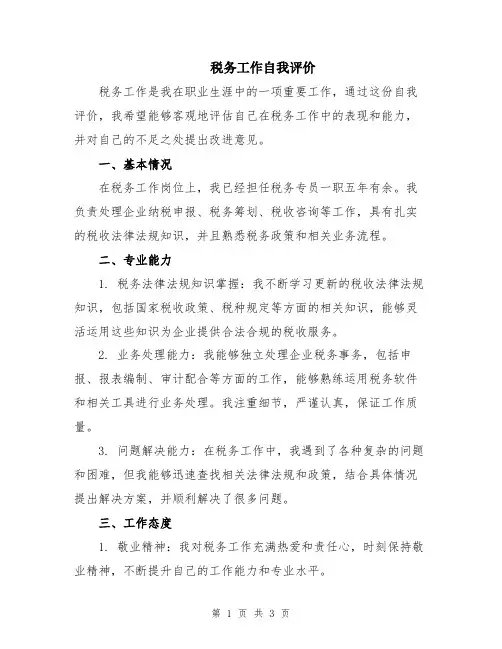 税务工作自我评价

税务工作是我在职业生涯中的一项重要工作，通过这份自我评价，我希望能够客观地评估自己在税务工作中的表现和能力，并对自己的不足之处提出改进意见。

一、基本情况

在税务工作岗位上，我已经担任税务专员一职五年有余。我负责处理企业纳税申报、税务筹划、税收咨询等工作，具有扎实的税收法律法规知识，并且熟悉税务政策和相关业务流程。

二、专业能力

1. 税务法律法规知识掌握：我不断学习更新的税收法律法规知识，包括国家税收政策、税种规定等方面的相关知识，能够灵活运用这些知识为企业提供合法合规的税收服务。

2. 业务处理能力：我能够独立处理企业税务事务，包括申报、报表编制、审计配合等方面的工作，能够熟练运用税务软件和相关工具进行业务处理。我注重细节，严谨认真，保证工作质量。

3. 问题解决能力：在税务工作中，我遇到了各种复杂的问题和困难，但我能够迅速查找相关法律法规和政策，结合具体情况提出解决方案，并顺利解决了很多问题。

三、工作态度

1. 敬业精神：我对税务工作充满热爱和责任心，时刻保持敬业精神，不断提升自己的工作能力和专业水平。

第 1 页 共 3 页